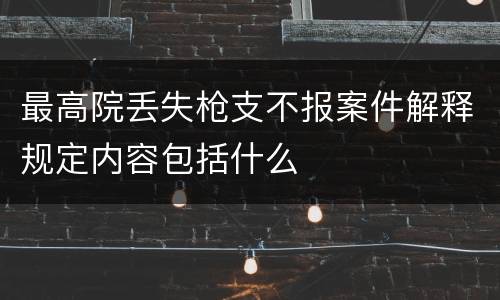 最高院丢失枪支不报案件解释规定内容包括什么